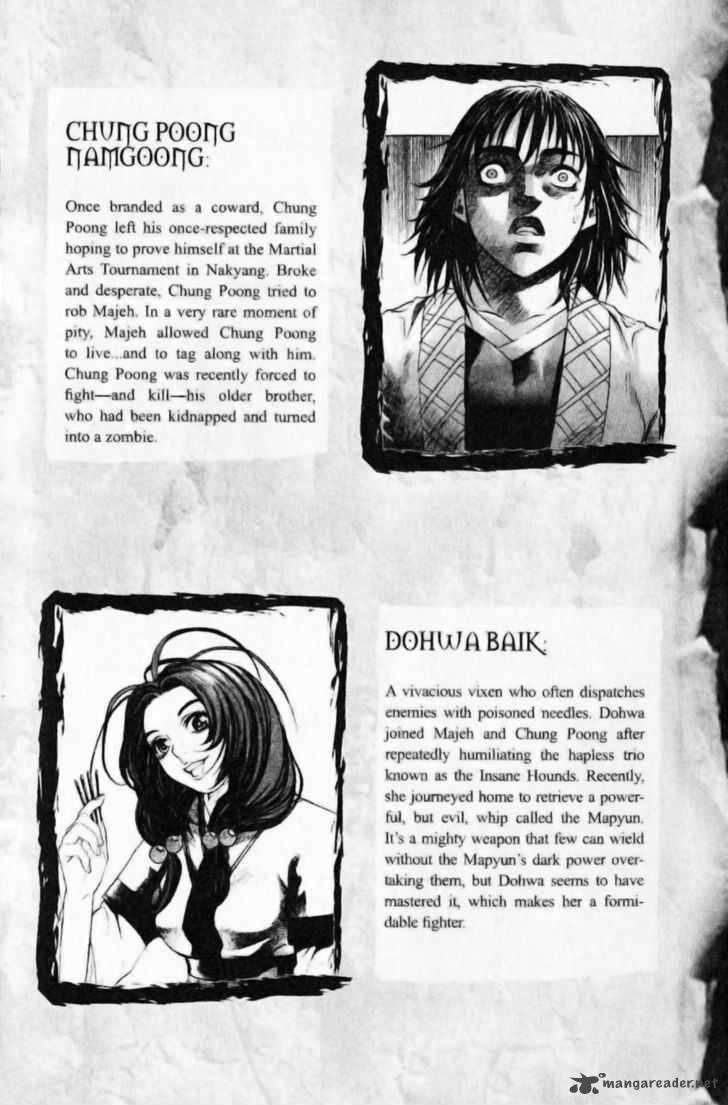 CHUNG POONG NAMGOONG:

Once branded as a coward, Chung Poong left his once-respected family hoping to prove himself at the Martial Arts Tournament in Nakyang. Broke and desperate, Chung Poong tried to rob Majeh. In a very rare moment of pity, Majeh allowed Chung Poong to live...and to tag along with him. Chung Poong was recently forced to fight—and kill—his older brother, who had been kidnapped and turned into a zombie.

DOHWA BAIK:

A vivacious vixen who often dispatches enemies with poisoned needles. Dohwa joined Majeh and Chung Poong after repeatedly humiliating the hapless trio known as the Insane Hounds. Recently, she journeyed home to retrieve a powerful, but evil, whip called the Mapyun. It's a mighty weapon that few can wield without the Mapyun's dark power overtaking them, but Dohwa seems to have mastered it, which makes her a formidable fighter.

mangareader.net